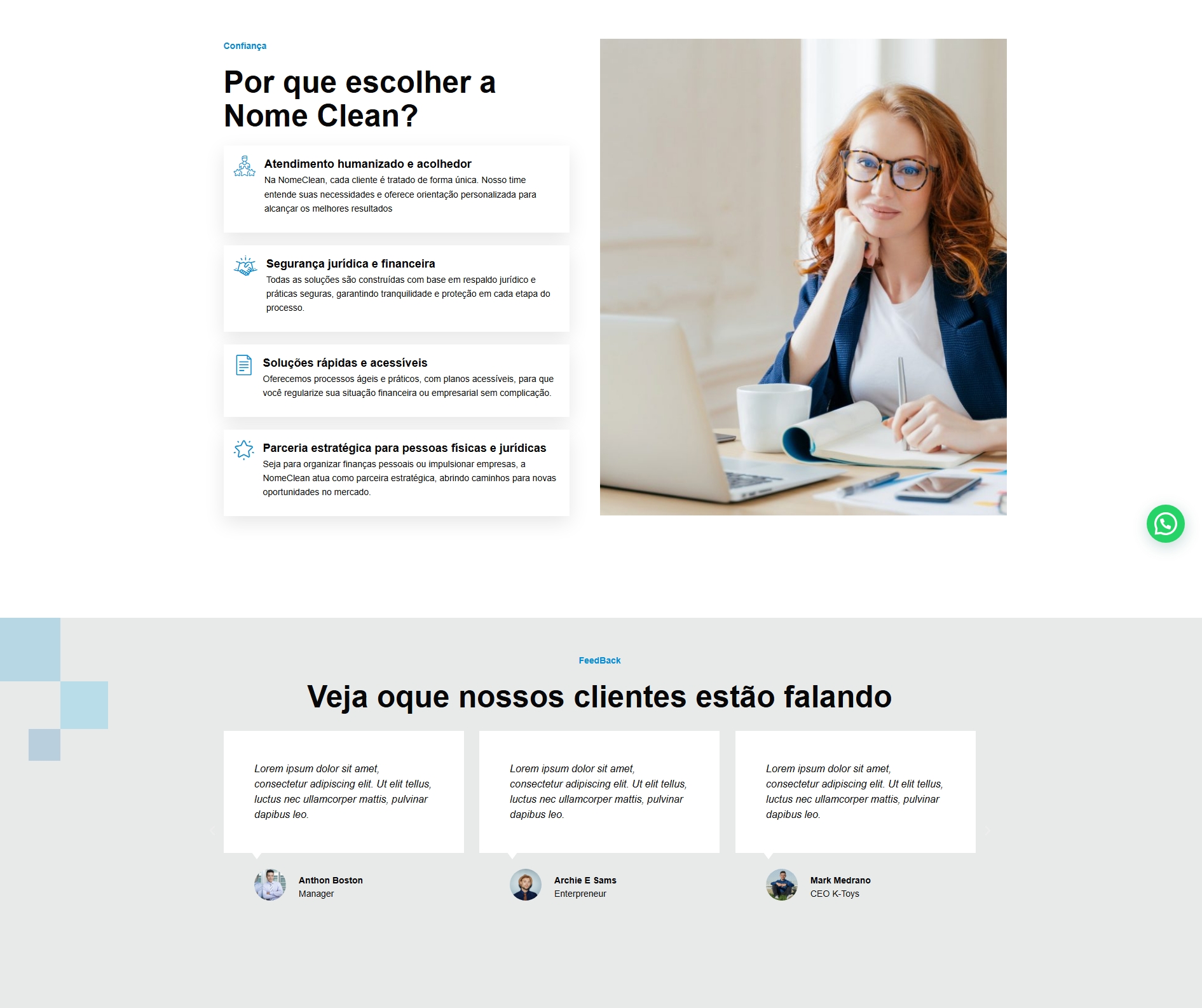 Confiança

Por que escolher a Nome Clean?

Atendimento humanizado e acolhedor
Na NomeClean, cada cliente é tratado de forma única. Nosso time entende suas necessidades e oferece orientação personalizada para alcançar os melhores resultados

Segurança jurídica e financeira
Todas as soluções são construídas com base em respaldo jurídico e práticas seguras, garantindo tranquilidade e proteção em cada etapa do processo.

Soluções rápidas e acessíveis
Oferecemos processos ágeis e práticos, com planos acessíveis, para que você regularize sua situação financeira ou empresarial sem complicação.

Parceria estratégica para pessoas físicas e jurídicas
Seja para organizar finanças pessoais ou impulsionar empresas, a NomeClean atua como parceira estratégica, abrindo caminhos para novas oportunidades no mercado.

FeedBack

Veja oque nossos clientes estão falando

Lorem ipsum dolor sit amet, consectetur adipiscing elit. Ut elit tellus, luctus nec ullamcorper mattis, pulvinar dapibus leo.

Anthon Boston
Manager

Lorem ipsum dolor sit amet, consectetur adipiscing elit. Ut elit tellus, luctus nec ullamcorper mattis, pulvinar dapibus leo.

Archie E Sams
Enterpreneur

Lorem ipsum dolor sit amet, consectetur adipiscing elit. Ut elit tellus, luctus nec ullamcorper mattis, pulvinar dapibus leo.

Mark Medrano
CEO K-Toys